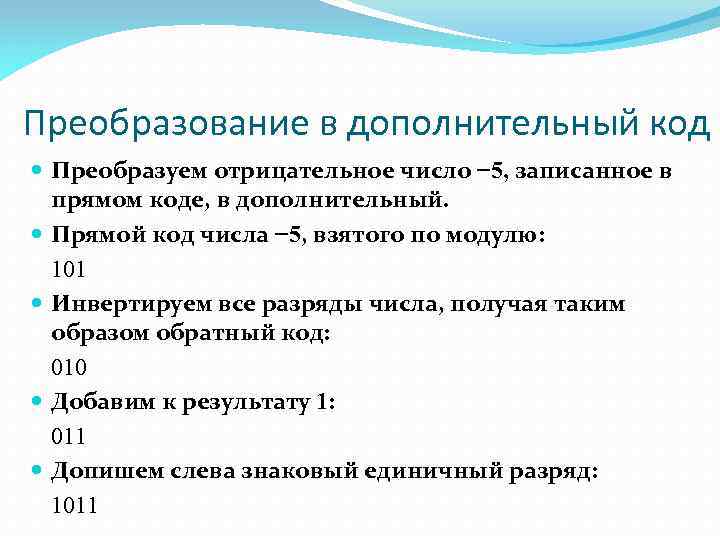 Преобразование в дополнительный код

Преобразуем отрицательное число −5, записанное в прямом коде, в дополнительный.

Прямой код числа −5, взятого по модулю:

101

Инвертируем все разряды числа, получая таким образом обратный код:

010

Добавим к результату 1:

011

Допишем слева знаковый единичный разряд:

1011